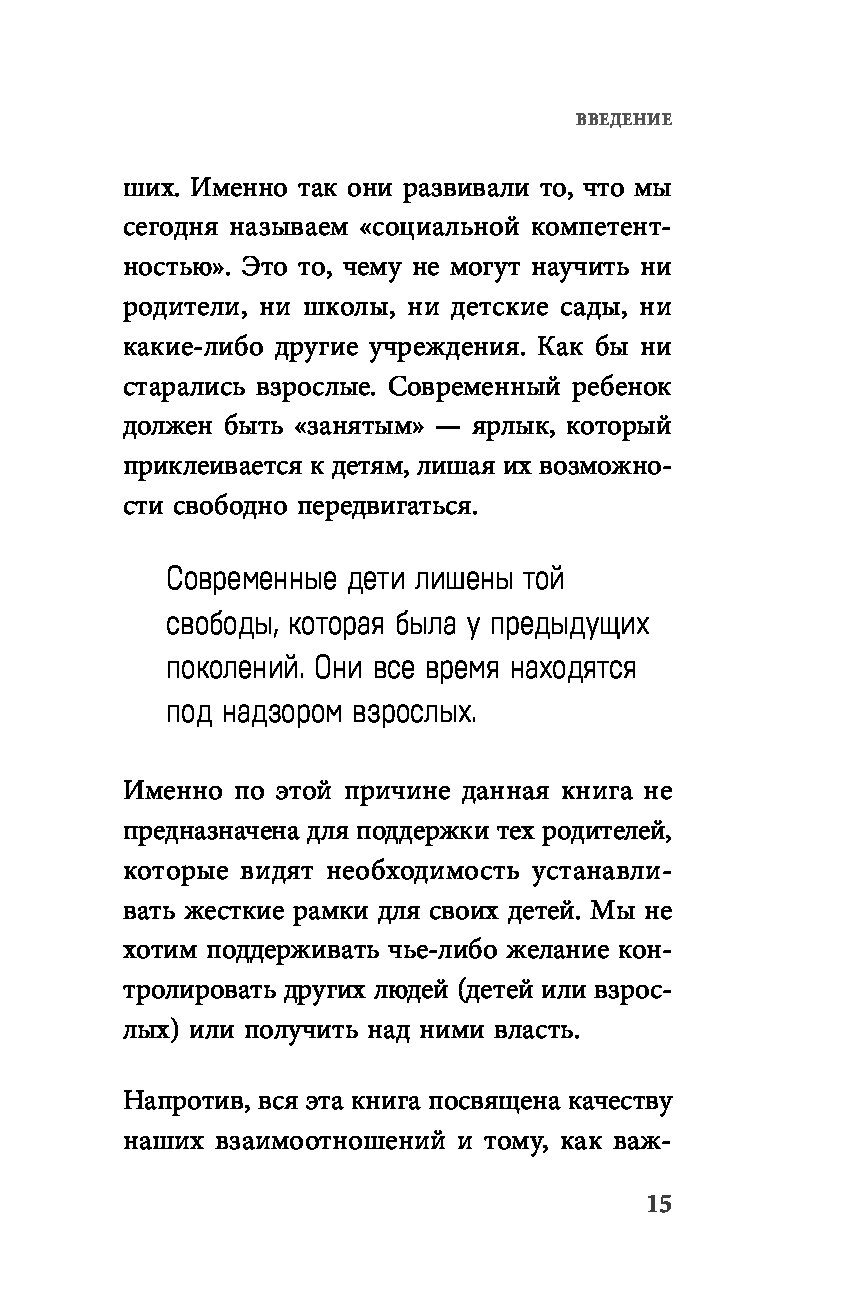 ВВЕДЕНИЕ

ших. Именно так они развивали то, что мы сегодня называем «социальной компетентностью». Это то, чему не могут научить ни родители, ни школы, ни детские сады, ни какие-либо другие учреждения. Как бы ни старались взрослые. Современный ребенок должен быть «занятым» — ярлык, который приклеивается к детям, лишая их возможности свободно передвигаться.

Современные дети лишены той свободы, которая была у предыдущих поколений. Они все время находятся под надзором взрослых.

Именно по этой причине данная книга не предназначена для поддержки тех родителей, которые видят необходимость устанавливать жесткие рамки для своих детей. Мы не хотим поддерживать чье-либо желание контролировать других людей (детей или взрослых) или получить над ними власть.

Напротив, вся эта книга посвящена качеству наших взаимоотношений и тому, как важ-

15